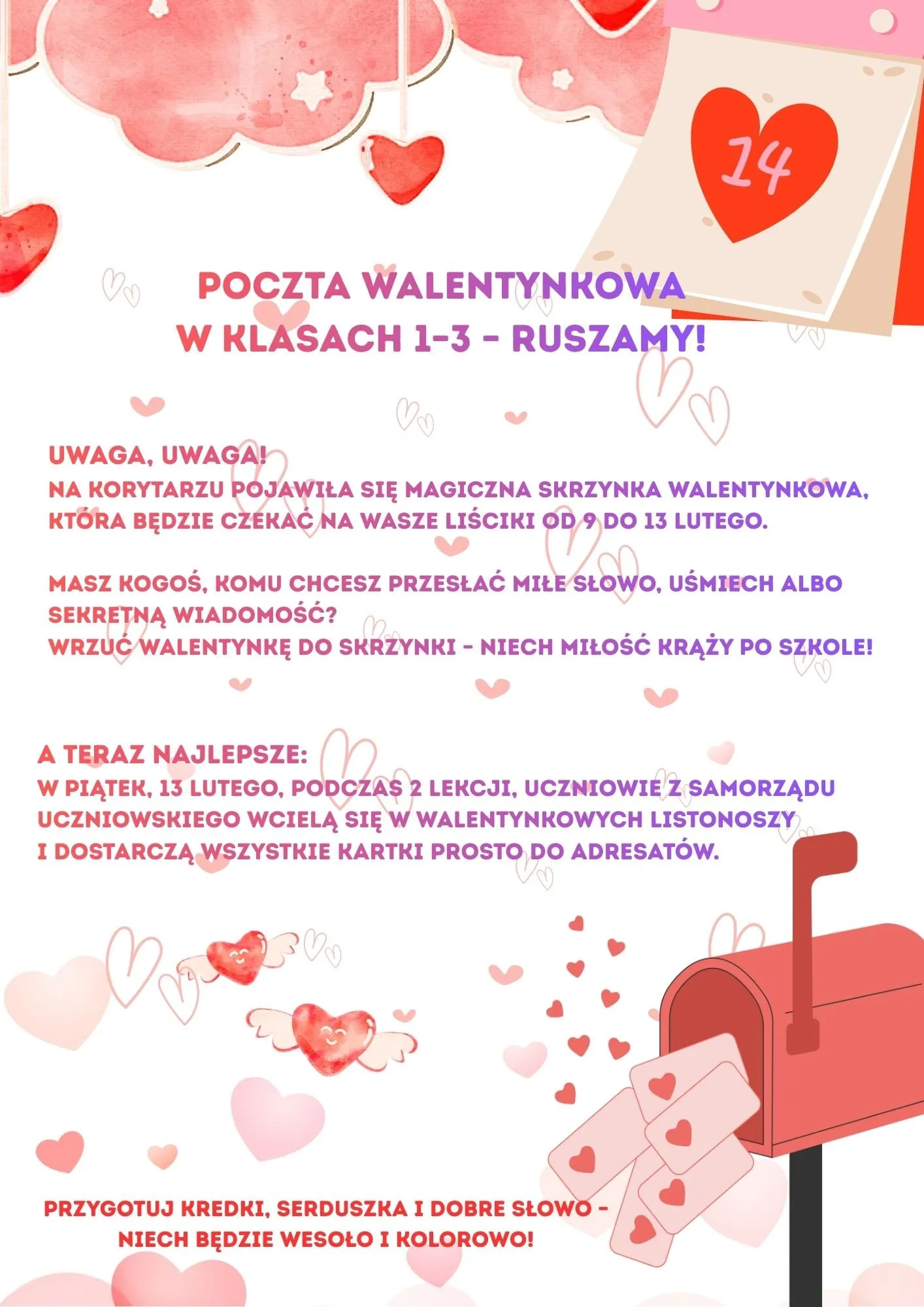 14

POCZTA WALENTYNKOWA
W KLASACH 1-3 - RUSZAMY!

UWAGA, UWAGA!
NA KORYTARZU POJAWIŁA SIĘ MAGICZNA SKRZYNKA WALENTYNKOWA, KTÓRA BĘDZIE CZEKAĆ NA WASZE LIŚCIKI OD 9 DO 13 LUTEGO.

MASZ KOGOŚ, KOMU CHCESZ PRZESŁAĆ MIŁE SŁOWO, UŚMIECH ALBO SEKRETNĄ WIADOMOŚĆ?
WRZUĆ WALENTYNKĘ DO SKRZYNKI - NIECH MIŁOŚĆ KRĄŻY PO SZKOLE!

A TERAZ NAJLEPSZE:
W PIĄTEK, 13 LUTEGO, PODCZAS 2 LEKCJI, UCZNIOWIE Z SAMORZĄDU UCZNIOWSKIEGO WCIELĄ SIĘ W WALENTYNKOWYCH LISTONOSZY I DOSTARCZĄ WSZYSTKIE KARTKI PROSTO DO ADRESATÓW.

PRZYGOTUJ KREDKI, SERDUSZKA I DOBRE SŁOWO -
NIECH BĘDZIE WESOŁO I KOLOROWO!